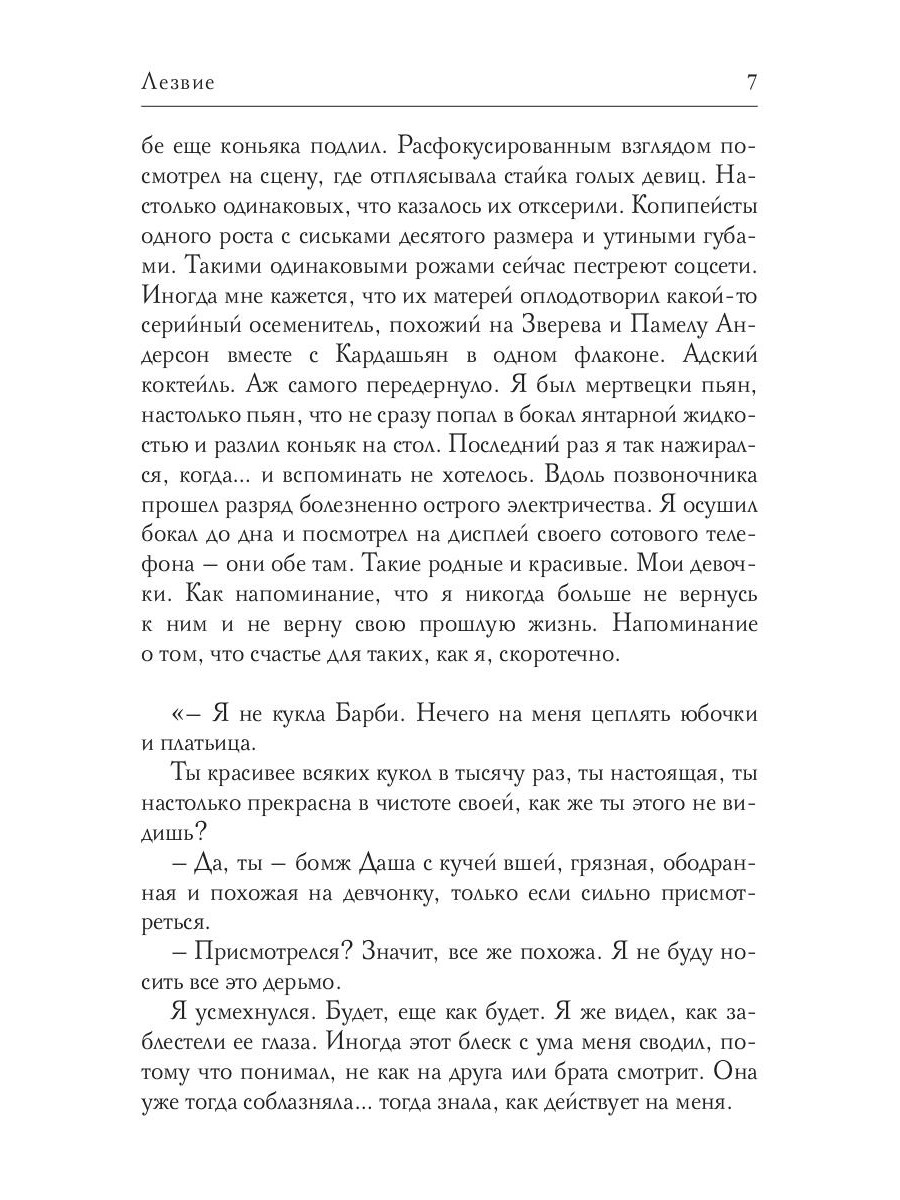 Лезвие 7

бе еще коньяка подлил. Расфокусированным взглядом посмотрел на сцену, где отплясывала стайка голых девиц. Настолько одинаковых, что казалось их отксерили. Копипейсты одного роста с сиськами десятого размера и утиными губами. Такими одинаковыми рожами сейчас пестреют соцсети. Иногда мне кажется, что их матерей оплодотворил какой-то серийный осеменитель, похожий на Зверева и Памелу Андерсон вместе с Кардашьян в одном флаконе. Адский коктейль. Аж самого передернуло. Я был мертвецки пьян, настолько пьян, что не сразу попал в бокал янтарной жидкостью и разлил коньяк на стол. Последний раз я так нажирался, когда... и вспоминать не хотелось. Вдоль позвоночника прошел разряд болезненно острого электричества. Я осушил бокал до дна и посмотрел на дисплей своего сотового телефона – они обе там. Такие родные и красивые. Мои девочки. Как напоминание, что я никогда больше не вернусь к ним и не верну свою прошлую жизнь. Напоминание о том, что счастье для таких, как я, скоротечно.

«– Я не кукла Барби. Нечего на меня цеплять юбочки и платьица.

Ты красивее всяких кукол в тысячу раз, ты настоящая, ты настолько прекрасна в чистоте своей, как же ты этого не видишь?

– Да, ты – бомж Даша с кучей вшей, грязная, ободранная и похожая на девчонку, только если сильно присмотреться.

– Присмотрелся? Значит, все же похожа. Я не буду носить все это дерьмо.

Я усмехнулся. Будет, еще как будет. Я же видел, как заблестели ее глаза. Иногда этот блеск с ума меня сводил, потому что понимал, не как на друга или брата смотрит. Она уже тогда соблазняла... тогда знала, как действует на меня.